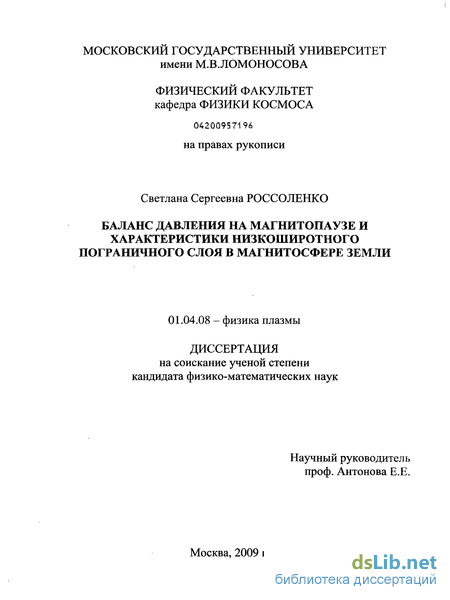 МОСКОВСКИЙ ГОСУДАРСТВЕННЫЙ УНИВЕРСИТЕТ
имени М.В.ЛОМОНОСОВА

ФИЗИЧЕСКИЙ ФАКУЛЬТЕТ
кафедра ФИЗИКИ КОСМОСА

04200957196

на правах рукописи

Светлана Сергеевна РОССОЛЕНКО

БАЛАНС ДАВЛЕНИЯ НА МАГНИТОПАУЗЕ И ХАРАКТЕРИСТИКИ НИЗКОШИРОТНОГО ПОГРАНИЧНОГО СЛОЯ В МАГНИТОСФЕРЕ ЗЕМЛИ

01.04.08 – физика плазмы

ДИССЕРТАЦИЯ
на соискание ученой степени
кандидата физико-математических наук

Научный руководитель
проф. Антонова Е.Е.

Москва, 2009 г

dsLib.net
библиотека диссертаций